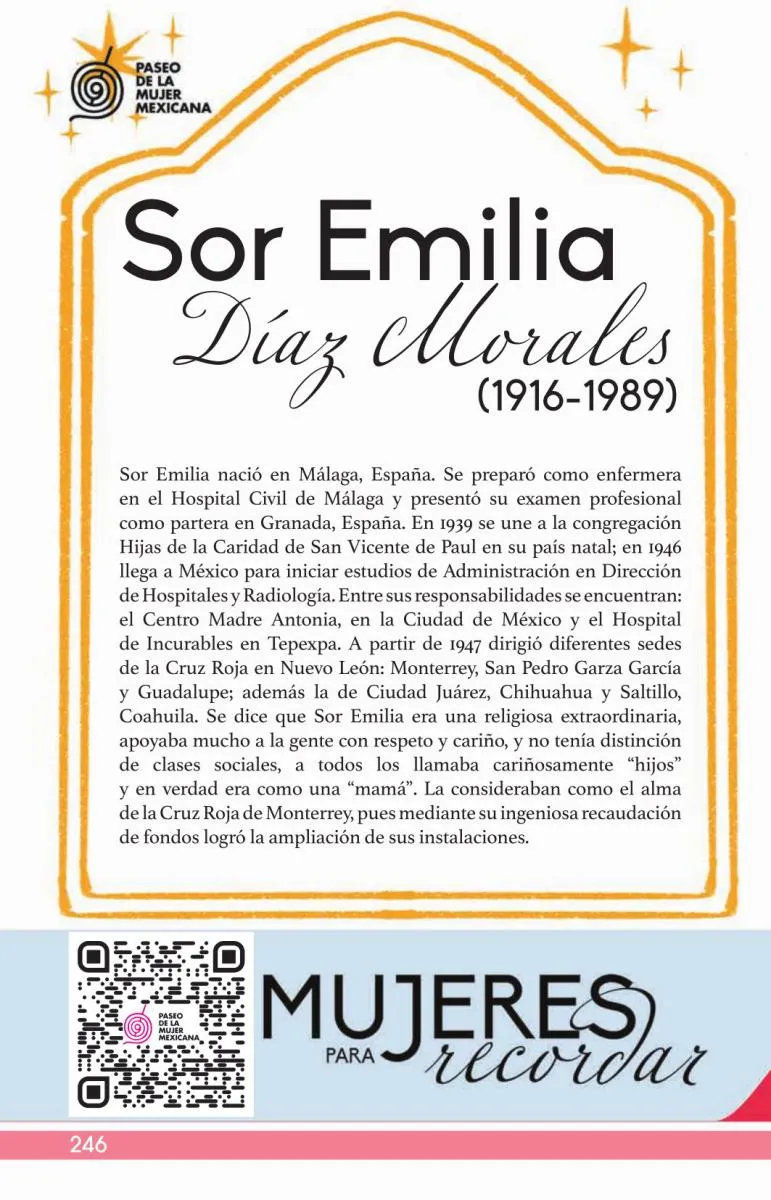 PASEO
DE LA
MUJER
MEXICANA

Sor Emilia
Díaz Morales
(1916-1989)

Sor Emilia nació en Málaga, España. Se preparó como enfermera en el Hospital Civil de Málaga y presentó su examen profesional como partera en Granada, España. En 1939 se une a la congregación Hijas de la Caridad de San Vicente de Paul en su país natal; en 1946 llega a México para iniciar estudios de Administración en Dirección de Hospitales y Radiología. Entre sus responsabilidades se encuentran: el Centro Madre Antonia, en la Ciudad de México y el Hospital de Incurables en Tepexpa. A partir de 1947 dirigió diferentes sedes de la Cruz Roja en Nuevo León: Monterrey, San Pedro Garza García y Guadalupe; además la de Ciudad Juárez, Chihuahua y Saltillo, Coahuila. Se dice que Sor Emilia era una religiosa extraordinaria, apoyaba mucho a la gente con respeto y cariño, y no tenía distinción de clases sociales, a todos los llamaba cariñosamente "hijos" y en verdad era como una "mamá". La consideraban como el alma de la Cruz Roja de Monterrey, pues mediante su ingeniosa recaudación de fondos logró la ampliación de sus instalaciones.

PASEO
DE LA
MUJER
MEXICANA

MUJERES
PARA
recordar

246